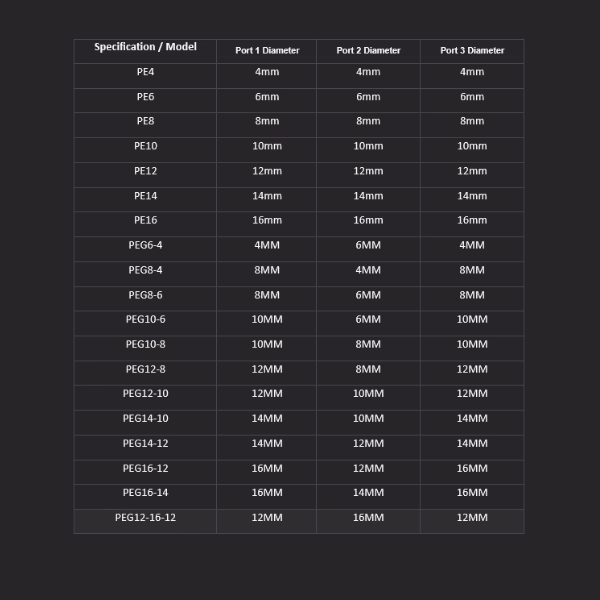 | Specification / Model | Port 1 Diameter | Port 2 Diameter | Port 3 Diameter |
|---|---|---|---|
| PE4 | 4mm | 4mm | 4mm |
| PE6 | 6mm | 6mm | 6mm |
| PE8 | 8mm | 8mm | 8mm |
| PE10 | 10mm | 10mm | 10mm |
| PE12 | 12mm | 12mm | 12mm |
| PE14 | 14mm | 14mm | 14mm |
| PE16 | 16mm | 16mm | 16mm |
| PEG6-4 | 4MM | 6MM | 4MM |
| PEG8-4 | 8MM | 4MM | 8MM |
| PEG8-6 | 8MM | 6MM | 8MM |
| PEG10-6 | 10MM | 6MM | 10MM |
| PEG10-8 | 10MM | 8MM | 10MM |
| PEG12-8 | 12MM | 8MM | 12MM |
| PEG12-10 | 12MM | 10MM | 12MM |
| PEG14-10 | 14MM | 10MM | 14MM |
| PEG14-12 | 14MM | 12MM | 14MM |
| PEG16-12 | 16MM | 12MM | 16MM |
| PEG16-14 | 16MM | 14MM | 16MM |
| PEG12-16-12 | 12MM | 16MM | 12MM |